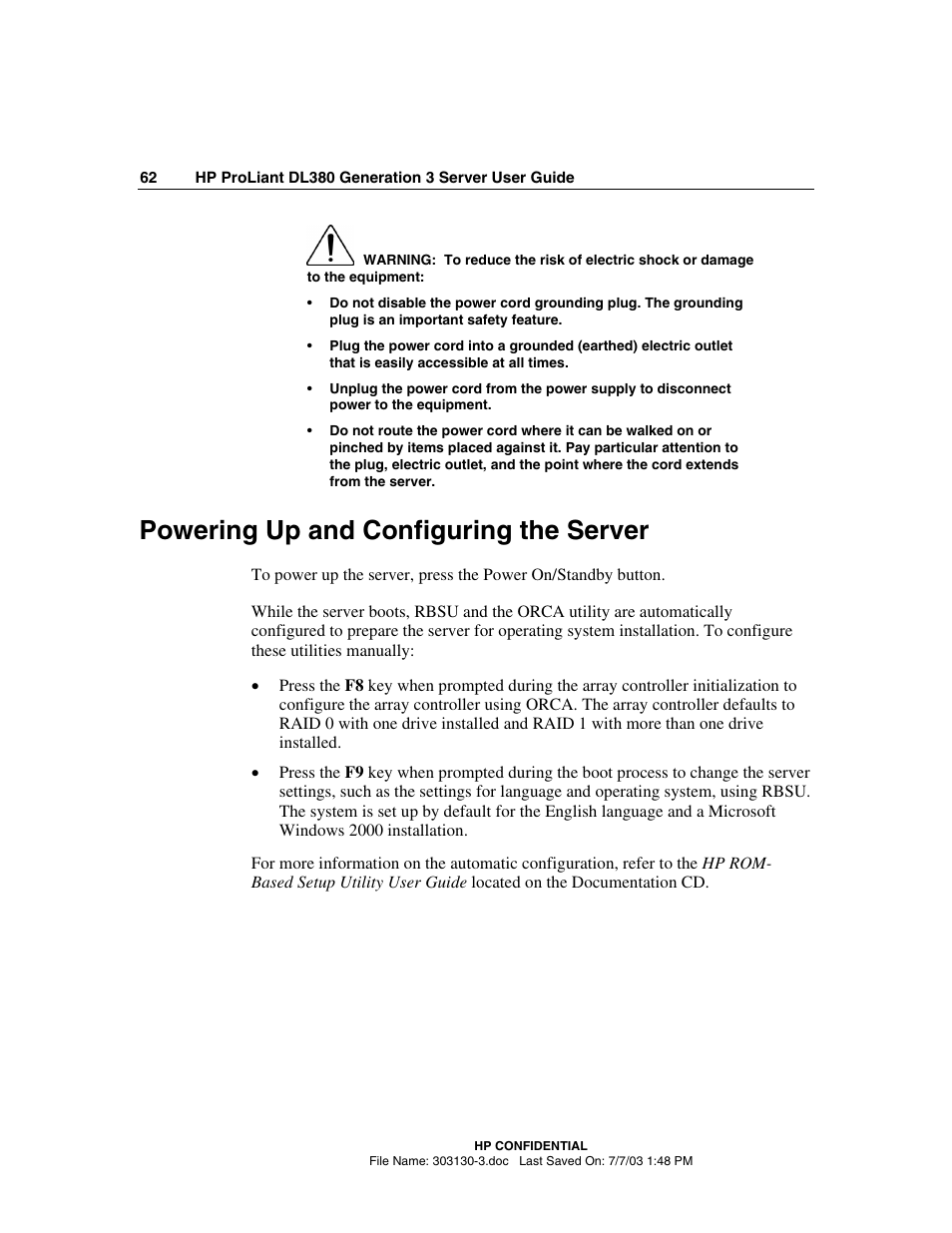 62 HP ProLiant DL380 Generation 3 Server User Guide

WARNING: To reduce the risk of electric shock or damage to the equipment:

• Do not disable the power cord grounding plug. The grounding plug is an important safety feature.

• Plug the power cord into a grounded (earthed) electric outlet that is easily accessible at all times.

• Unplug the power cord from the power supply to disconnect power to the equipment.

• Do not route the power cord where it can be walked on or pinched by items placed against it. Pay particular attention to the plug, electric outlet, and the point where the cord extends from the server.

Powering Up and Configuring the Server

To power up the server, press the Power On/Standby button.

While the server boots, RBSU and the ORCA utility are automatically configured to prepare the server for operating system installation. To configure these utilities manually:

• Press the F8 key when prompted during the array controller initialization to configure the array controller using ORCA. The array controller defaults to RAID 0 with one drive installed and RAID 1 with more than one drive installed.

• Press the F9 key when prompted during the boot process to change the server settings, such as the settings for language and operating system, using RBSU. The system is set up by default for the English language and a Microsoft Windows 2000 installation.

For more information on the automatic configuration, refer to the HP ROM-Based Setup Utility User Guide located on the Documentation CD.

HP CONFIDENTIAL
File Name: 303130-3.doc Last Saved On: 7/7/03 1:48 PM